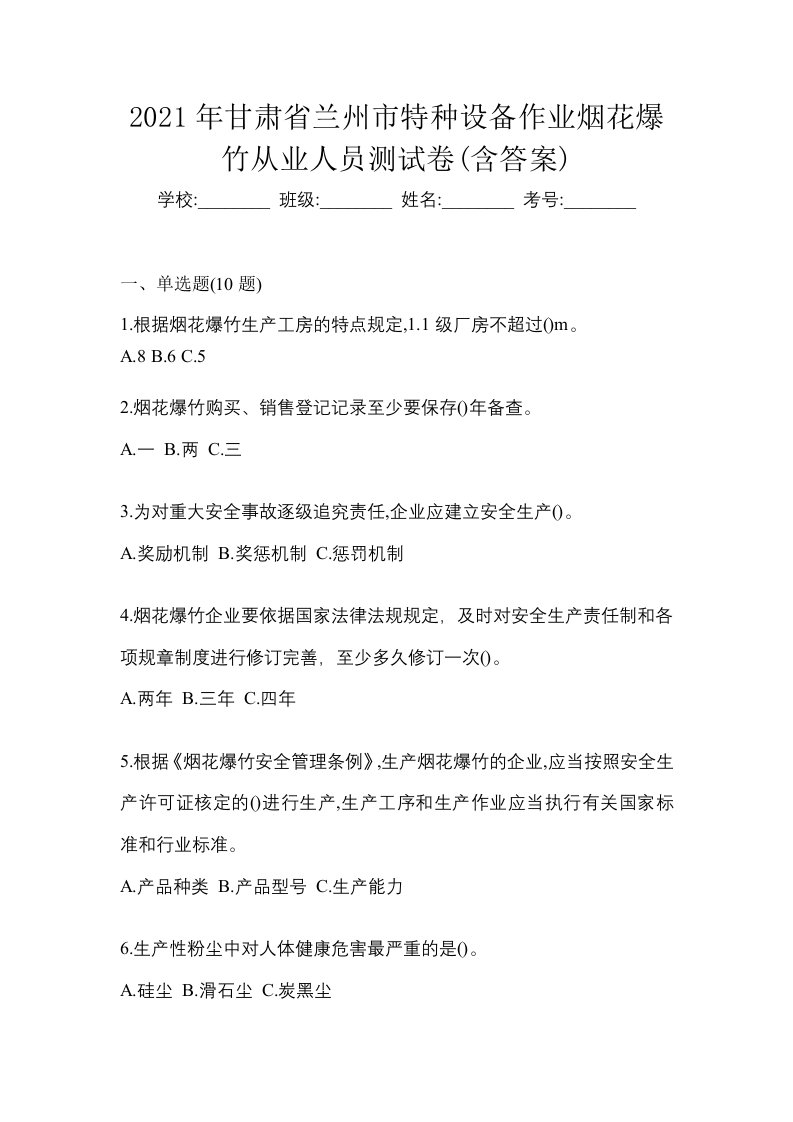 2021年甘肃省兰州市特种设备作业烟花爆竹从业人员测试卷(含答案)

学校:________ 班级:________ 姓名:________ 考号:________

一、单选题(10 题)

1.根据烟花爆竹生产工房的特点规定,1.1 级厂房不超过()m。
A.8 B.6 C.5

2.烟花爆竹购买、销售登记记录至少要保存()年备查。
A.一 B.两 C.三

3.为对重大安全事故逐级追究责任,企业应建立安全生产()。
A.奖励机制 B.奖惩机制 C.惩罚机制

4.烟花爆竹企业要依据国家法律法规规定,及时对安全生产责任制和各项规章制度进行修订完善,至少多久修订一次()。
A.两年 B.三年 C.四年

5.根据《烟花爆竹安全管理条例》,生产烟花爆竹的企业,应当按照安全生产许可证核定的()进行生产,生产工序和生产作业应当执行有关国家标准和行业标准。
A.产品种类 B.产品型号 C.生产能力

6.生产性粉尘中对人体健康危害最严重的是()。
A.硅尘 B.滑石尘 C.炭黑尘